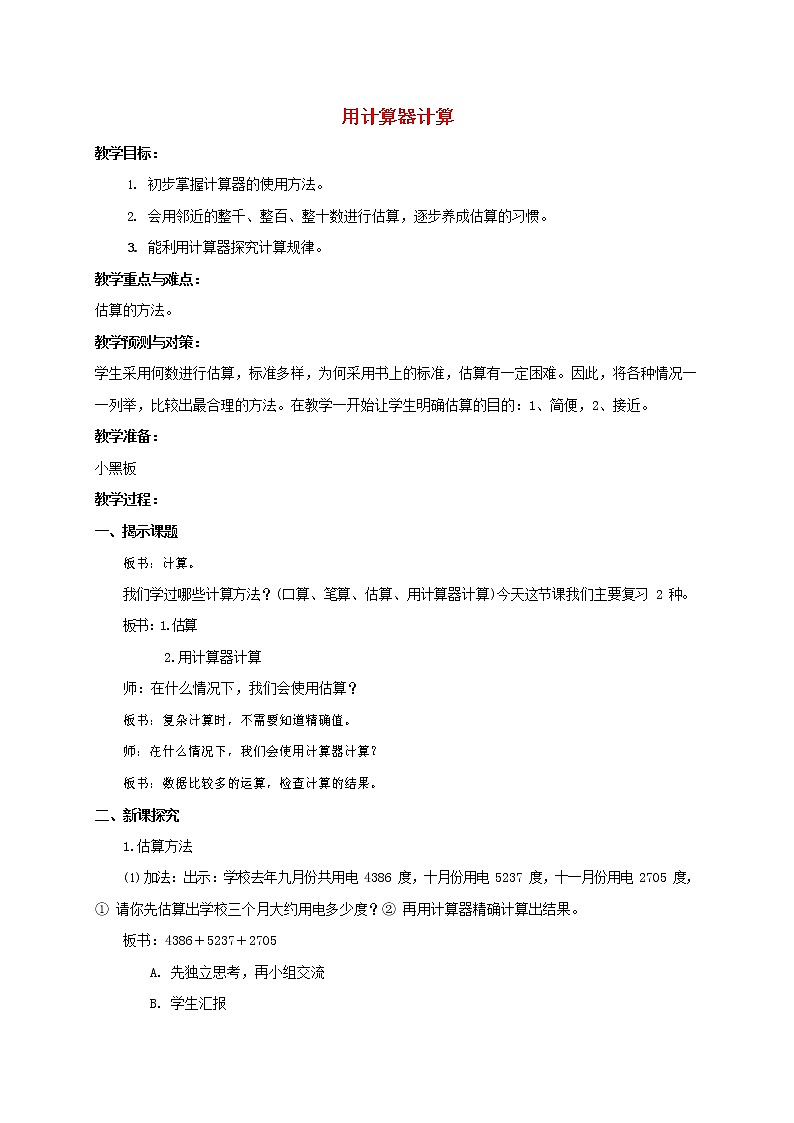 用计算器计算

教学目标：

1. 初步掌握计算器的使用方法。

2. 会用邻近的整千、整百、整十数进行估算，逐步养成估算的习惯。

3. 能利用计算器探究计算规律。

教学重点与难点：

估算的方法。

教学预测与对策：

学生采用何数进行估算，标准多样，为何采用书上的标准，估算有一定困难。因此，将各种情况一一列举，比较出最合理的方法。在教学一开始让学生明确估算的目的：1、简便，2、接近。

教学准备：

小黑板

教学过程：

一、揭示课题

板书：计算。

我们学过哪些计算方法？(口算、笔算、估算、用计算器计算)今天这节课我们主要复习 2 种。

板书：1.估算

2.用计算器计算

师：在什么情况下，我们会使用估算？

板书：复杂计算时，不需要知道精确值。

师：在什么情况下，我们会使用计算器计算？

板书：数据比较多的运算，检查计算的结果。

二、新课探究

1.估算方法

(1)加法：出示：学校去年九月份共用电 4386 度，十月份用电 5237 度，十一月份用电 2705 度，① 请你先估算出学校三个月大约用电多少度？② 再用计算器精确计算出结果。

板书：4386＋5237＋2705

A. 先独立思考，再小组交流

B. 学生汇报